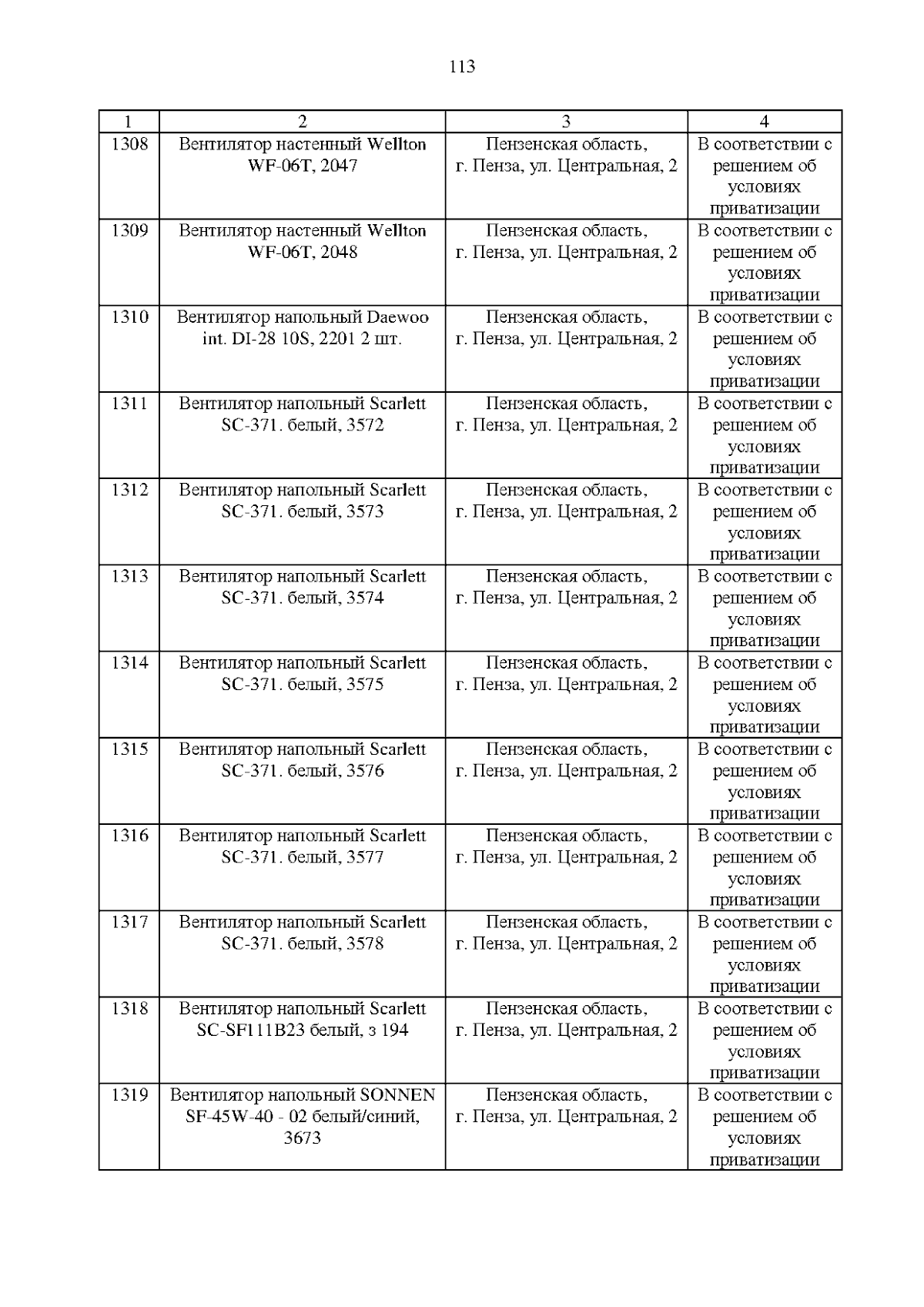 113

| 1 | 2 | 3 | 4 |
|---|---|---|---|
| 1308 | Вентилятор настенный Wellton WF-06T, 2047 | Пензенская область, г. Пенза, ул. Центральная, 2 | В соответствии с решением об условиях приватизации |
| 1309 | Вентилятор настенный Wellton WF-06T, 2048 | Пензенская область, г. Пенза, ул. Центральная, 2 | В соответствии с решением об условиях приватизации |
| 1310 | Вентилятор напольный Daewoo int. DI-28 10S, 2201 2 шт. | Пензенская область, г. Пенза, ул. Центральная, 2 | В соответствии с решением об условиях приватизации |
| 1311 | Вентилятор напольный Scarlett SC-371. белый, 3572 | Пензенская область, г. Пенза, ул. Центральная, 2 | В соответствии с решением об условиях приватизации |
| 1312 | Вентилятор напольный Scarlett SC-371. белый, 3573 | Пензенская область, г. Пенза, ул. Центральная, 2 | В соответствии с решением об условиях приватизации |
| 1313 | Вентилятор напольный Scarlett SC-371. белый, 3574 | Пензенская область, г. Пенза, ул. Центральная, 2 | В соответствии с решением об условиях приватизации |
| 1314 | Вентилятор напольный Scarlett SC-371. белый, 3575 | Пензенская область, г. Пенза, ул. Центральная, 2 | В соответствии с решением об условиях приватизации |
| 1315 | Вентилятор напольный Scarlett SC-371. белый, 3576 | Пензенская область, г. Пенза, ул. Центральная, 2 | В соответствии с решением об условиях приватизации |
| 1316 | Вентилятор напольный Scarlett SC-371. белый, 3577 | Пензенская область, г. Пенза, ул. Центральная, 2 | В соответствии с решением об условиях приватизации |
| 1317 | Вентилятор напольный Scarlett SC-371. белый, 3578 | Пензенская область, г. Пенза, ул. Центральная, 2 | В соответствии с решением об условиях приватизации |
| 1318 | Вентилятор напольный Scarlett SC-SF111B23 белый, з 194 | Пензенская область, г. Пенза, ул. Центральная, 2 | В соответствии с решением об условиях приватизации |
| 1319 | Вентилятор напольный SONNEN SF-45W-40 - 02 белый/синий, 3673 | Пензенская область, г. Пенза, ул. Центральная, 2 | В соответствии с решением об условиях приватизации |